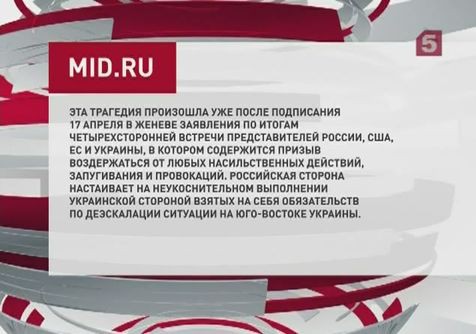 5

MID.RU

ЭТА ТРАГЕДИЯ ПРОИЗОШЛА УЖЕ ПОСЛЕ ПОДПИСАНИЯ 17 АПРЕЛЯ В ЖЕНЕВЕ ЗАЯВЛЕНИЯ ПО ИТОГАМ ЧЕТЫРЕХСТОРОННЕЙ ВСТРЕЧИ ПРЕДСТАВИТЕЛЕЙ РОССИИ, США, ЕС И УКРАИНЫ, В КОТОРОМ СОДЕРЖИТСЯ ПРИЗЫВ ВОЗДЕРЖАТЬСЯ ОТ ЛЮБЫХ НАСИЛЬСТВЕННЫХ ДЕЙСТВИЙ, ЗАПУГИВАНИЯ И ПРОВОКАЦИЙ. РОССИЙСКАЯ СТОРОНА НАСТАИВАЕТ НА НЕУКОСНИТЕЛЬНОМ ВЫПОЛНЕНИИ УКРАИНСКОЙ СТОРОНОЙ ВЗЯТЫХ НА СЕБЯ ОБЯЗАТЕЛЬСТВ ПО ДЕЭСКАЛАЦИИ СИТУАЦИИ НА ЮГО-ВОСТОКЕ УКРАИНЫ.